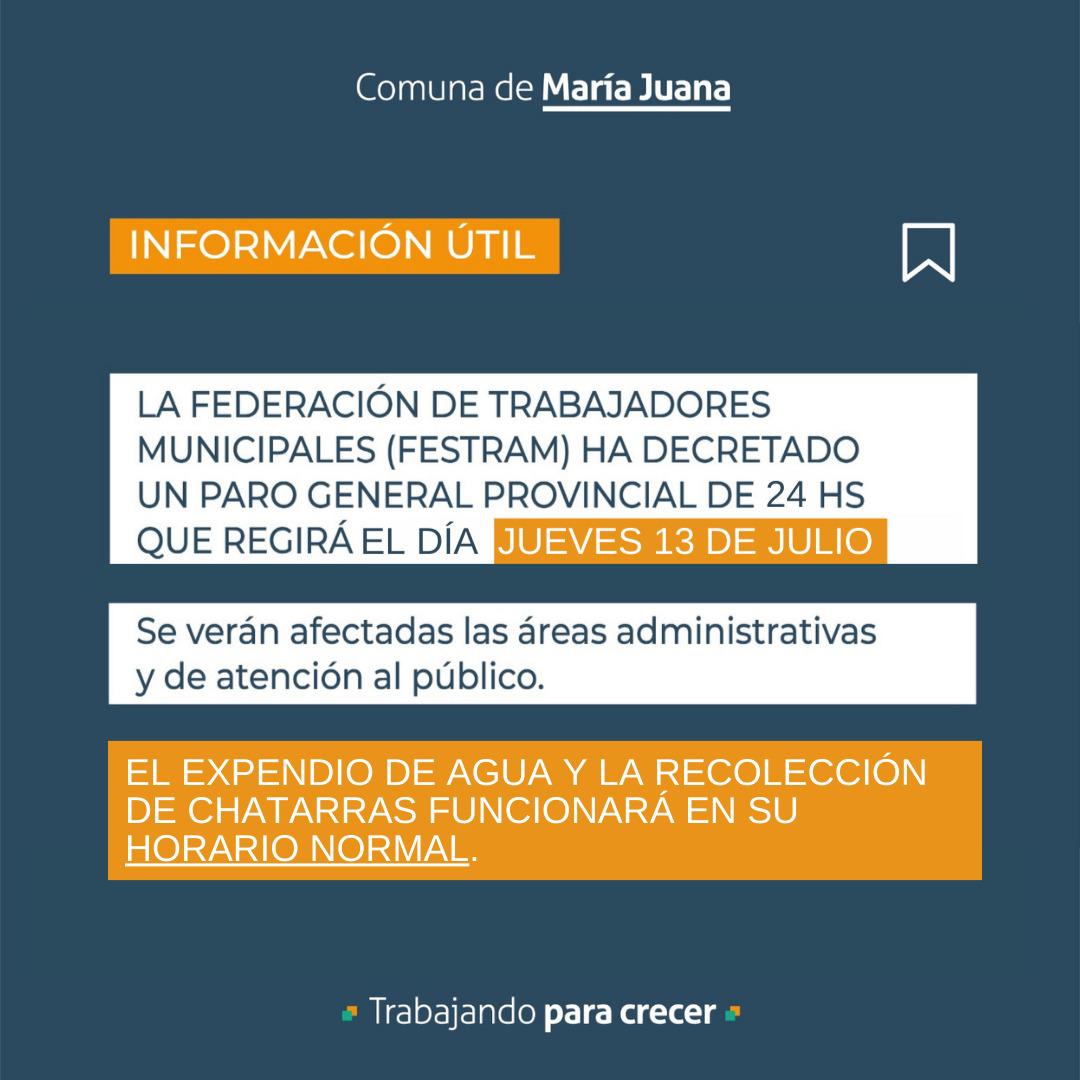 Comuna de María Juana

INFORMACIÓN ÚTIL

LA FEDERACIÓN DE TRABAJADORES MUNICIPALES (FESTRAM) HA DECRETADO UN PARO GENERAL PROVINCIAL DE 24 HS QUE REGIRÁ EL DÍA JUEVES 13 DE JULIO

Se verán afectadas las áreas administrativas y de atención al público.

EL EXPENDIO DE AGUA Y LA RECOLECCIÓN DE CHATARRAS FUNCIONARÁ EN SU HORARIO NORMAL.

Trabajando para crecer